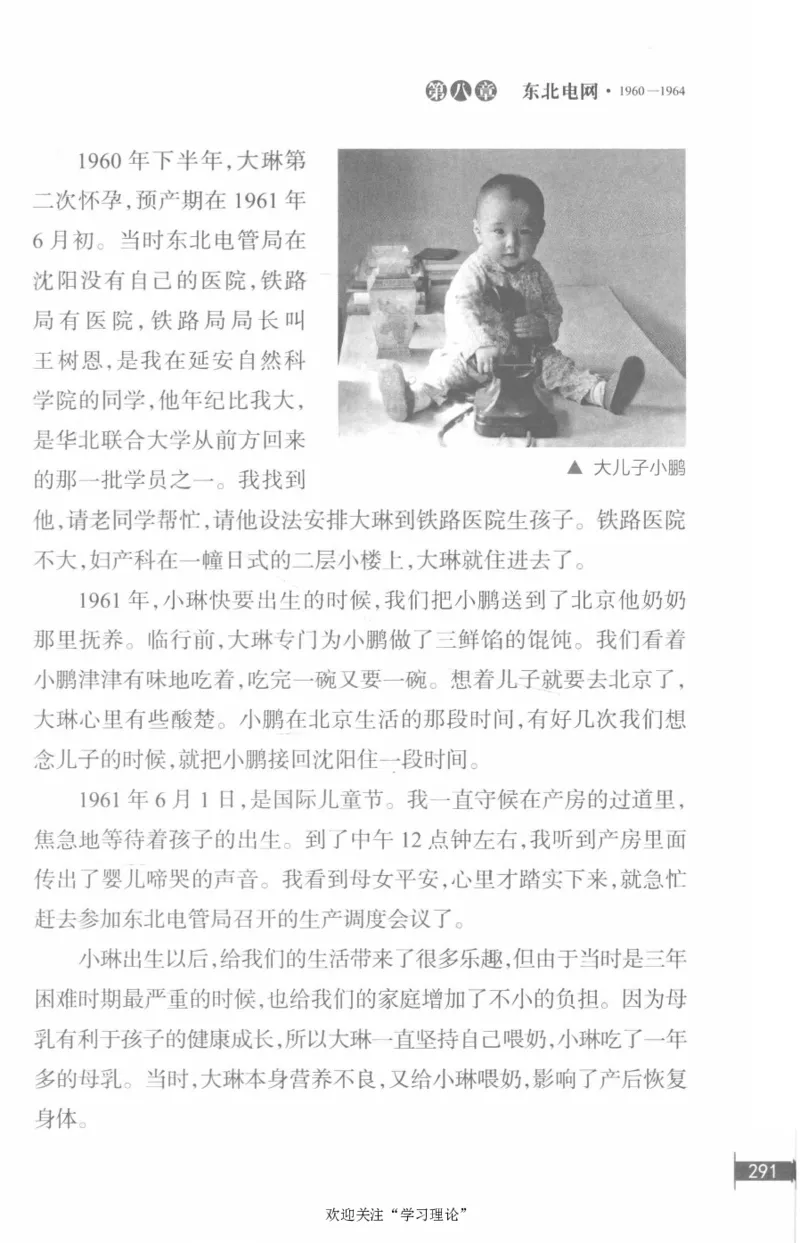 第八章 东北电网 · 1960—1964

1960年下半年，大琳第二次怀孕，预产期在1961年6月初。当时东北电管局在沈阳没有自己的医院，铁路局有医院，铁路局局长叫王树恩，是我在延安自然科学院的同学，他年纪比我大，是华北联合大学从前方回来的那一批学员之一。我找到他，请老同学帮忙，请他设法安排大琳到铁路医院生孩子。铁路医院不大，妇产科在一幢日式的二层小楼上，大琳就住进去了。

▲ 大儿子小鹏

1961年，小琳快要出生的时候，我们把小鹏送到了北京他奶奶那里抚养。临行前，大琳专门为小鹏做了三鲜馅的馄饨。我们看着小鹏津津有味地吃着，吃完一碗又要一碗。想着儿子就要去北京了，大琳心里有些酸楚。小鹏在北京生活的那段时间，有好几次我们想念儿子的时候，就把小鹏接回沈阳住一段时间。

1961年6月1日，是国际儿童节。我一直守候在产房的过道里，焦急地等待着孩子的出生。到了中午12点钟左右，我听到产房里面传出了婴儿啼哭的声音。我看到母女平安，心里才踏实下来，就急忙赶去参加东北电管局召开的生产调度会议了。

小琳出生以后，给我们的生活带来了很多乐趣，但由于当时是三年困难时期最严重的时候，也给我们的家庭增加了不小的负担。因为母乳有利于孩子的健康成长，所以大琳一直坚持自己喂奶，小琳吃了一年多的母乳。当时，大琳本身营养不良，又给小琳喂奶，影响了产后恢复身体。

291

欢迎关注“学习理论”